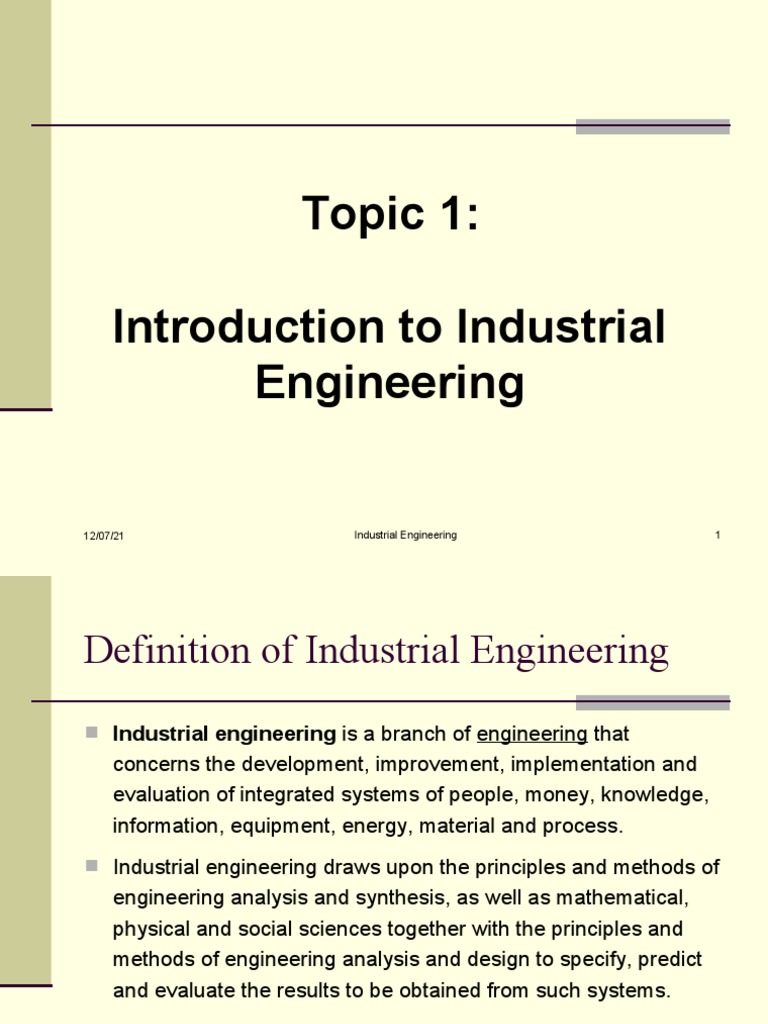 Topic 1:

Introduction to Industrial Engineering

12/07/21

Industrial Engineering

1

Definition of Industrial Engineering

Industrial engineering is a branch of engineering that concerns the development, improvement, implementation and evaluation of integrated systems of people, money, knowledge, information, equipment, energy, material and process.

Industrial engineering draws upon the principles and methods of engineering analysis and synthesis, as well as mathematical, physical and social sciences together with the principles and methods of engineering analysis and design to specify, predict and evaluate the results to be obtained from such systems.